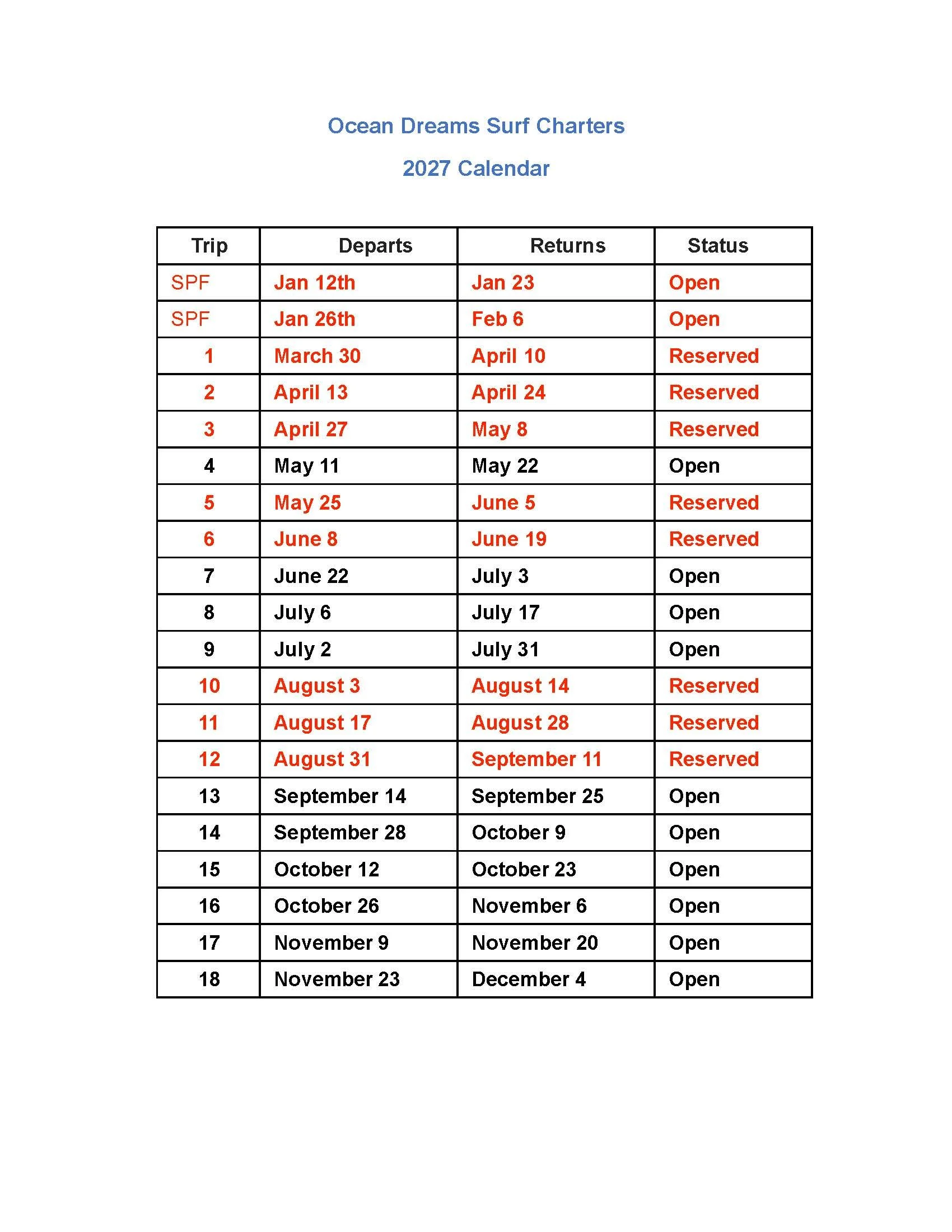 Ocean Dreams Surf Charters

2027 Calendar

| Trip | Departs | Returns | Status |
|---|---|---|---|
| SPF | Jan 12th | Jan 23 | Open |
| SPF | Jan 26th | Feb 6 | Open |
| 1 | March 30 | April 10 | Reserved |
| 2 | April 13 | April 24 | Reserved |
| 3 | April 27 | May 8 | Reserved |
| 4 | May 11 | May 22 | Open |
| 5 | May 25 | June 5 | Reserved |
| 6 | June 8 | June 19 | Reserved |
| 7 | June 22 | July 3 | Open |
| 8 | July 6 | July 17 | Open |
| 9 | July 2 | July 31 | Open |
| 10 | August 3 | August 14 | Reserved |
| 11 | August 17 | August 28 | Reserved |
| 12 | August 31 | September 11 | Reserved |
| 13 | September 14 | September 25 | Open |
| 14 | September 28 | October 9 | Open |
| 15 | October 12 | October 23 | Open |
| 16 | October 26 | November 6 | Open |
| 17 | November 9 | November 20 | Open |
| 18 | November 23 | December 4 | Open |